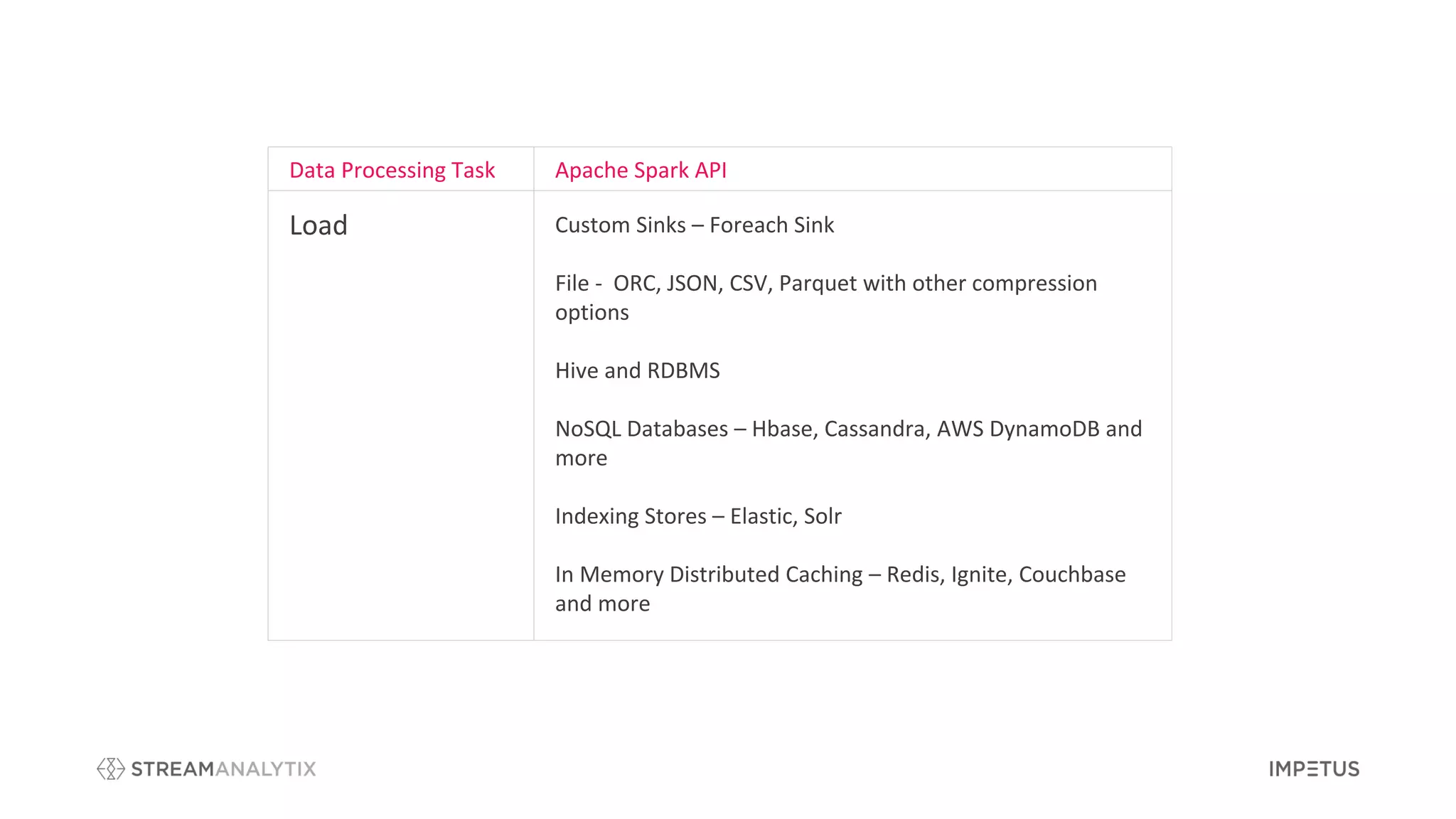 | Data Processing Task | Apache Spark API |
|---|---|
| Load | Custom Sinks – Foreach Sink<br><br>File - ORC, JSON, CSV, Parquet with other compression options<br><br>Hive and RDBMS<br><br>NoSQL Databases – Hbase, Cassandra, AWS DynamoDB and more<br><br>Indexing Stores – Elastic, Solr<br><br>In Memory Distributed Caching – Redis, Ignite, Couchbase and more |

STREAMANALYTIX

IMPETUS